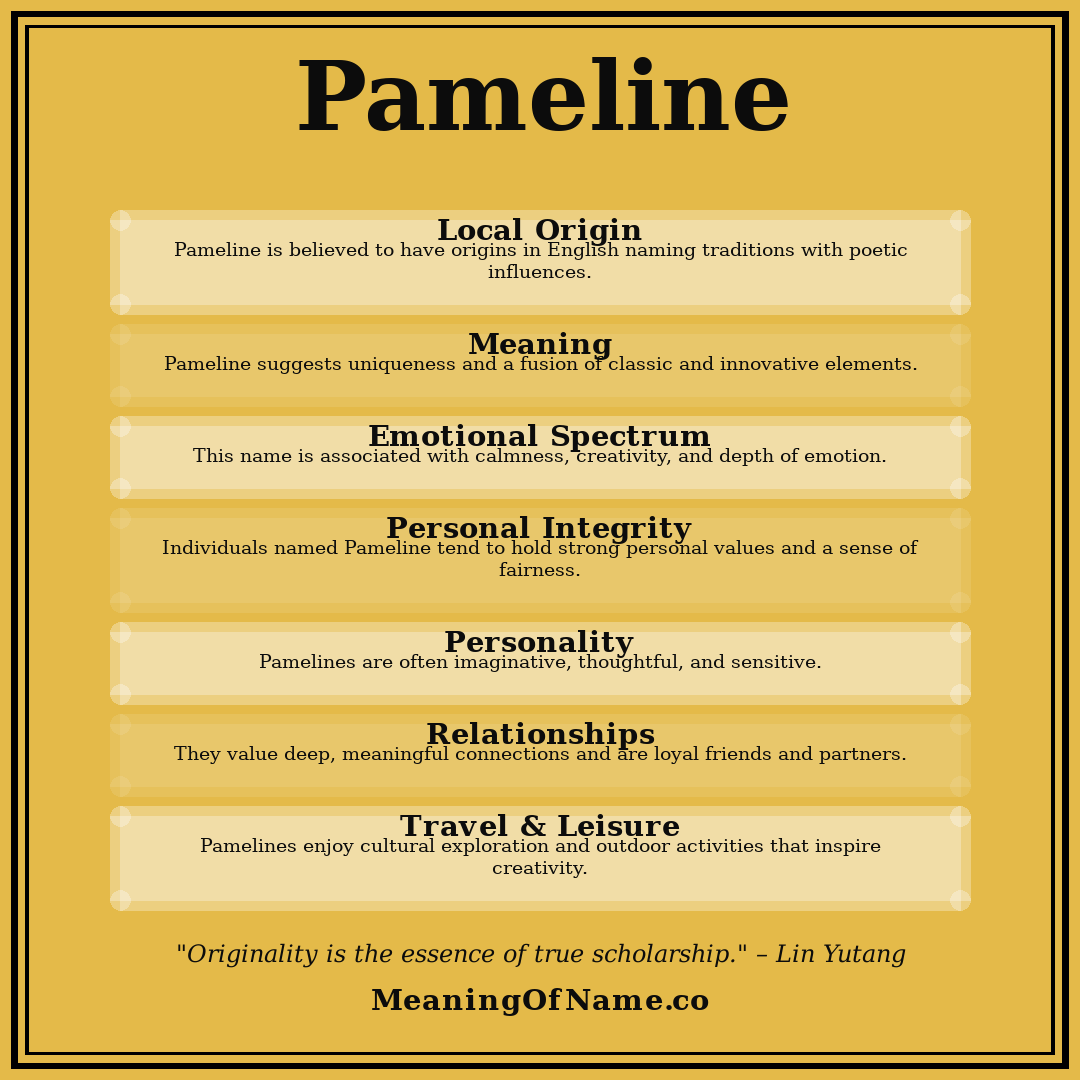 Pameline

Local Origin
Pameline is believed to have origins in English naming traditions with poetic influences.

Meaning
Pameline suggests uniqueness and a fusion of classic and innovative elements.

Emotional Spectrum
This name is associated with calmness, creativity, and depth of emotion.

Personal Integrity
Individuals named Pameline tend to hold strong personal values and a sense of fairness.

Personality
Pamelines are often imaginative, thoughtful, and sensitive.

Relationships
They value deep, meaningful connections and are loyal friends and partners.

Travel & Leisure
Pamelines enjoy cultural exploration and outdoor activities that inspire creativity.

"Originality is the essence of true scholarship." – Lin Yutang

MeaningOfName.co